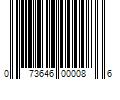 0 73646 00008 6